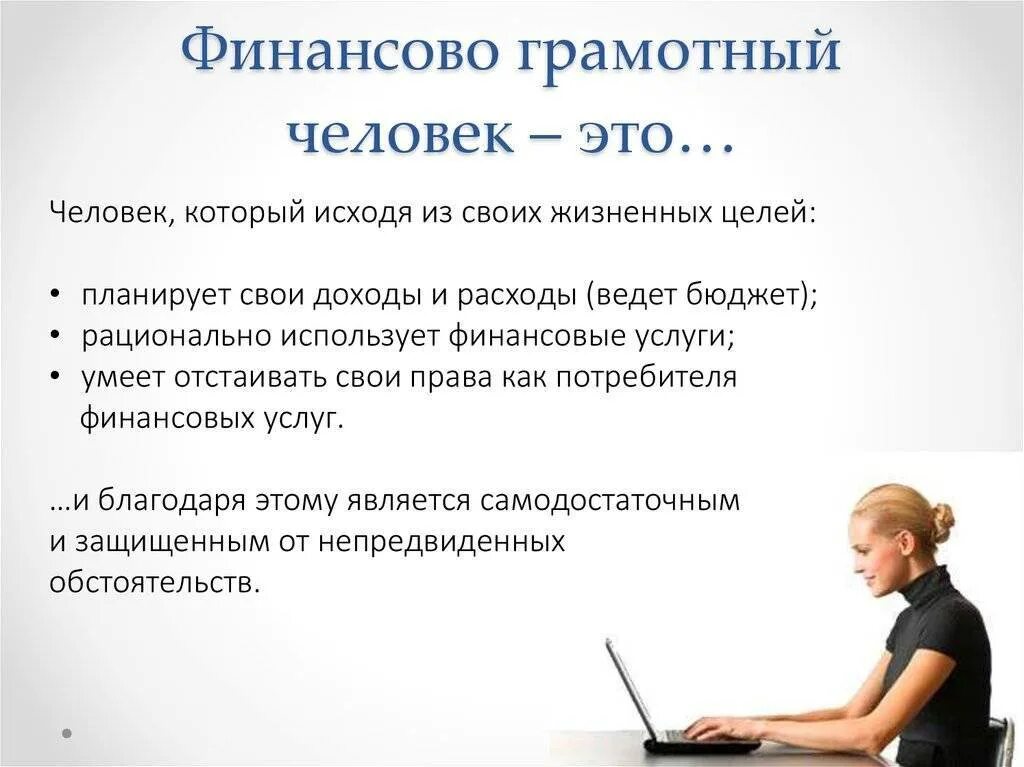 Финансово грамотный человек – это…

Человек, который исходя из своих жизненных целей:

• планирует свои доходы и расходы (ведет бюджет);
• рационально использует финансовые услуги;
• умеет отстаивать свои права как потребителя финансовых услуг.

…и благодаря этому является самодостаточным и защищенным от непредвиденных обстоятельств.